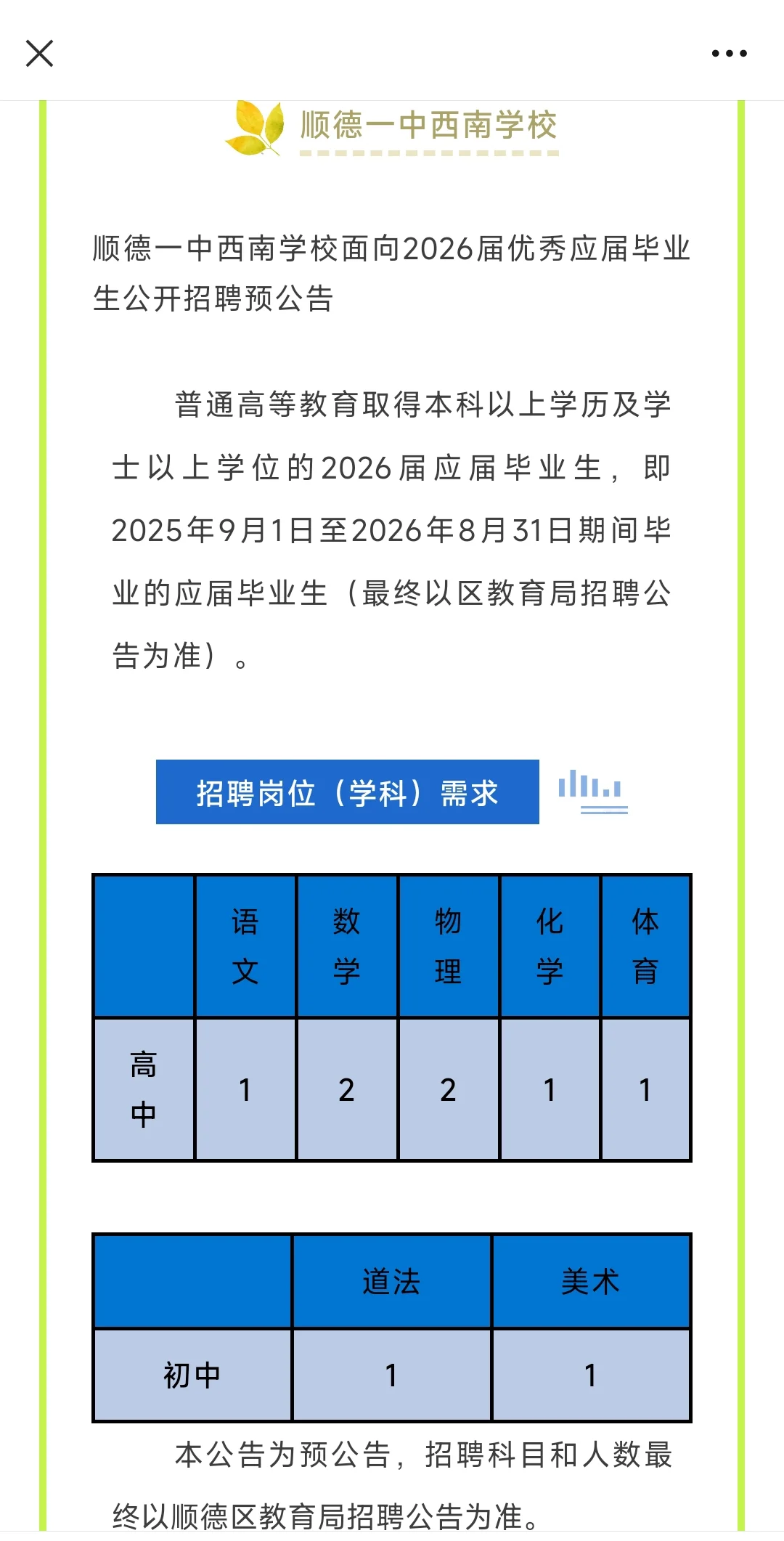 顺德一中西南学校

顺德一中西南学校面向2026届优秀应届毕业生公开招聘预公告

普通高等教育取得本科以上学历及学士以上学位的2026届应届毕业生，即2025年9月1日至2026年8月31日期间毕业的应届毕业生（最终以区教育局招聘公告为准）。

招聘岗位（学科）需求

| | 语文 | 数学 | 物理 | 化学 | 体育 |
|---|---|---|---|---|---|
| 高中 | 1 | 2 | 2 | 1 | 1 |

| | 道法 | 美术 |
|---|---|---|
| 初中 | 1 | 1 |

本公告为预公告，招聘科目和人数最终以顺德区教育局招聘公告为准。